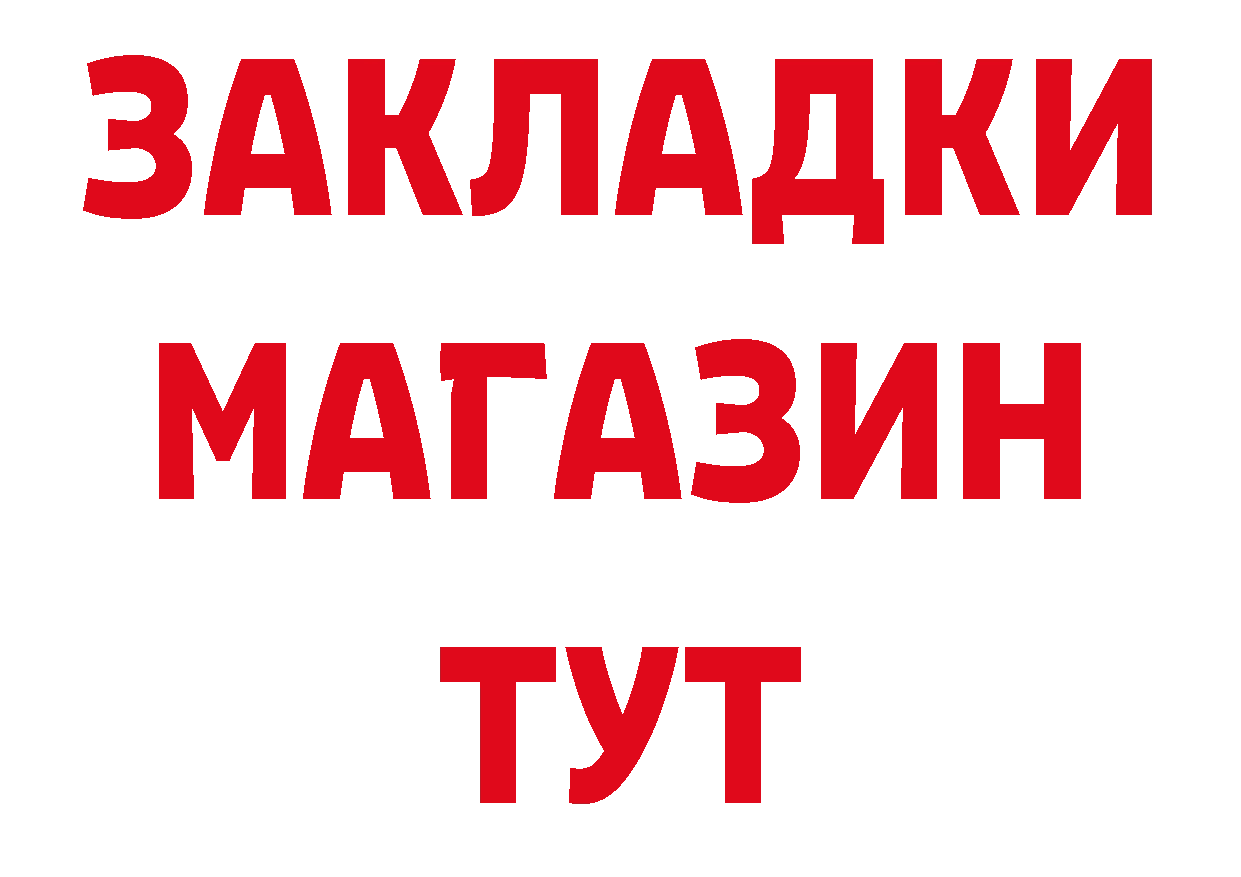 ЗАКЛАДКИ
МАГАЗИН
ТУТ